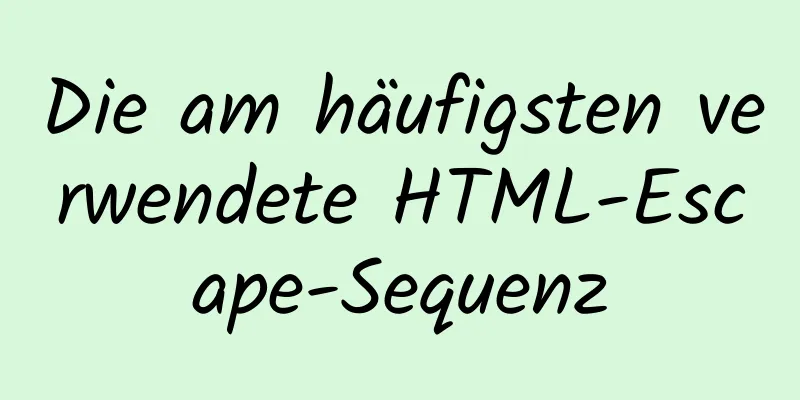 Die am häufigsten verwendete HTML-Escape-Sequenz